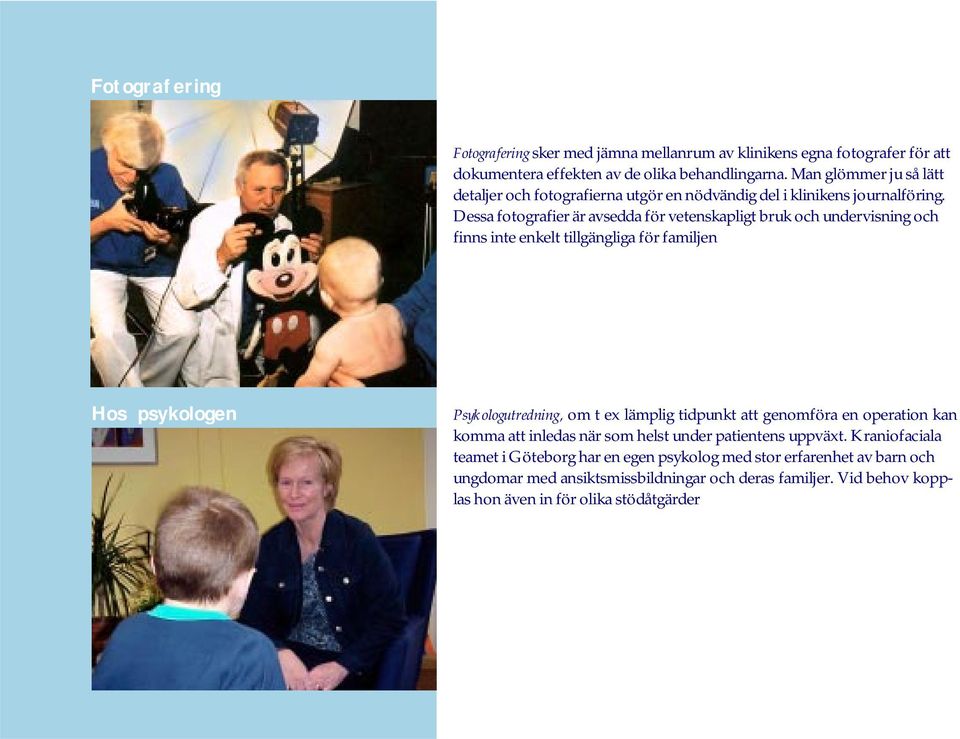 Fotografering

Fotografering sker med jämna mellanrum av klinikens egna fotografer för att dokumentera effekten av de olika behandlingarna. Man glömmer ju så lätt detaljer och fotografierna utgör en nödvändig del i klinikens journalföring. Dessa fotografier är avsedda för vetenskapligt bruk och undervisning och finns inte enkelt tillgängliga för familjen

Hos psykologen

Psykologutredning, om t ex lämplig tidpunkt att genomföra en operation kan komma att inledas när som helst under patientens uppväxt. Kraniofaciala teamet i Göteborg har en egen psykolog med stor erfarenhet av barn och ungdomar med ansiktsmissbildningar och deras familjer. Vid behov kopplas hon även in för olika stödåtgärder